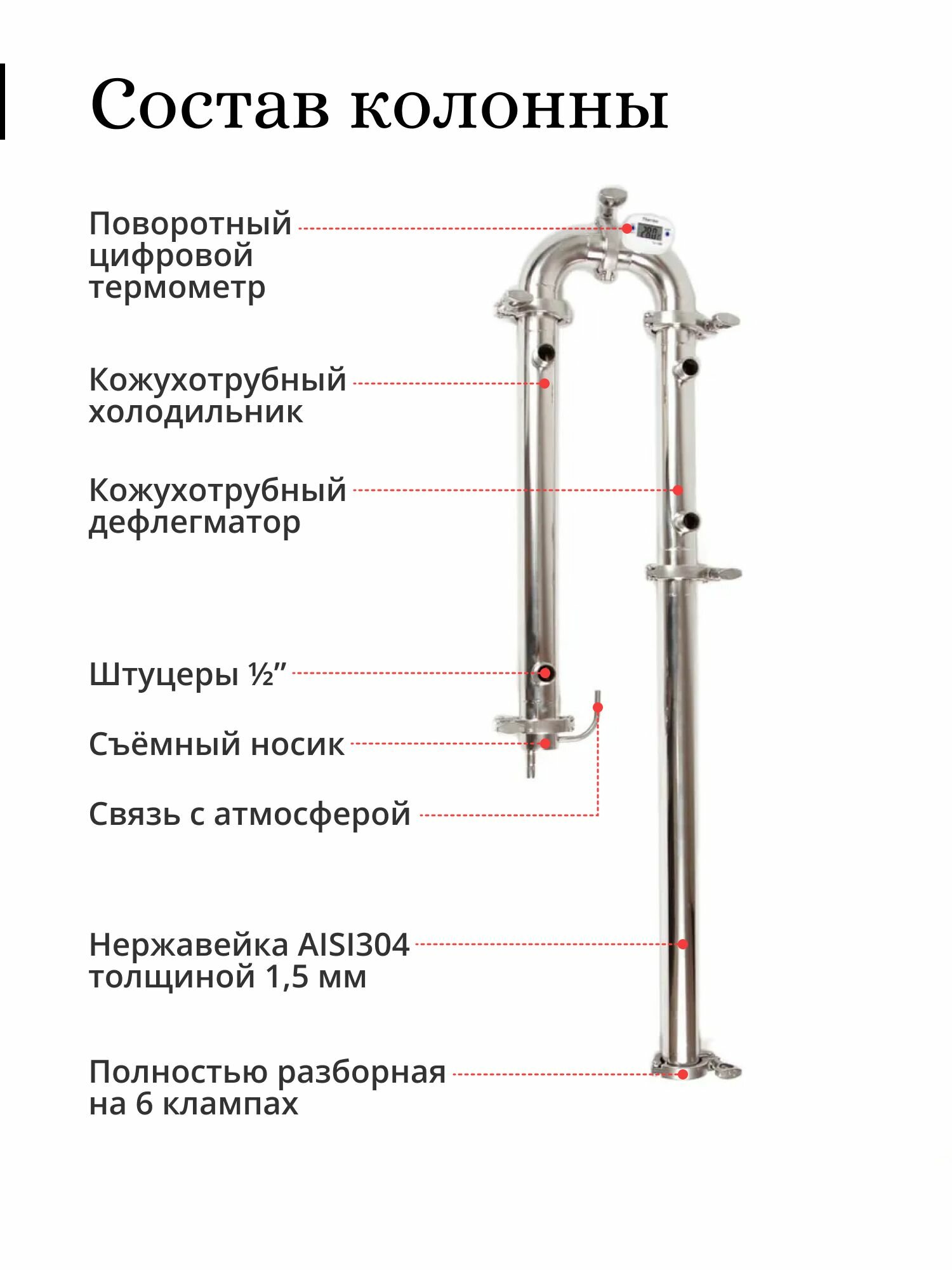 Состав колонны

Поворотный цифровой термометр

Кожухотрубный холодильник

Кожухотрубный дефлегматор

Штуцеры ½”

Съёмный носик

Связь с атмосферой

Нержавейка AISI304 толщиной 1,5 мм

Полностью разборная на 6 клампах